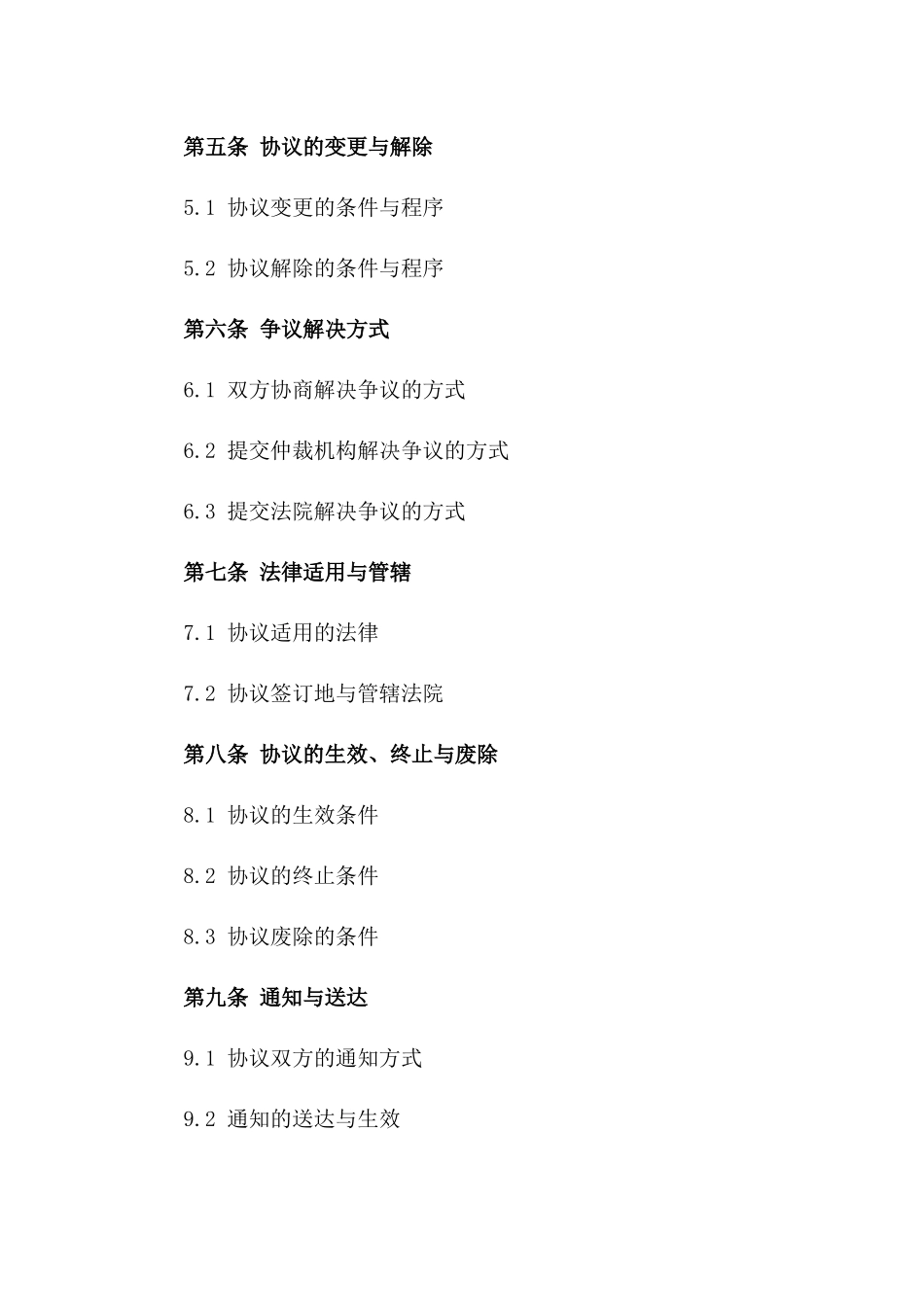 第五条 协议的变更与解除

5.1 协议变更的条件与程序

5.2 协议解除的条件与程序

第六条 争议解决方式

6.1 双方协商解决争议的方式

6.2 提交仲裁机构解决争议的方式

6.3 提交法院解决争议的方式

第七条 法律适用与管辖

7.1 协议适用的法律

7.2 协议签订地与管辖法院

第八条 协议的生效、终止与废除

8.1 协议的生效条件

8.2 协议的终止条件

8.3 协议废除的条件

第九条 通知与送达

9.1 协议双方的通知方式

9.2 通知的送达与生效